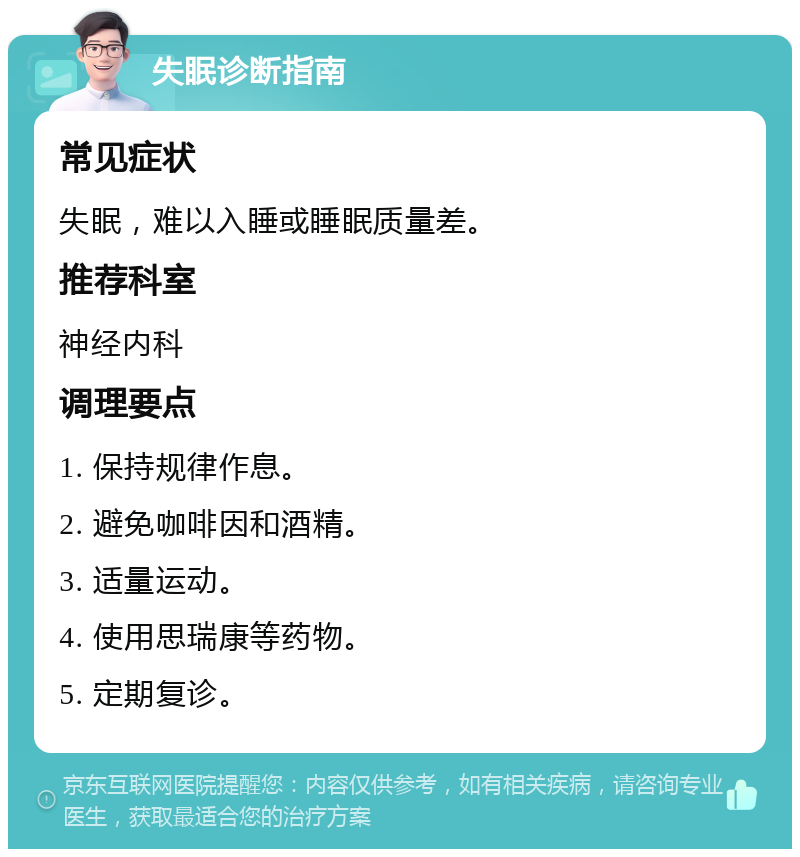 失眠诊断指南

常见症状

失眠，难以入睡或睡眠质量差。

推荐科室

神经内科

调理要点

1. 保持规律作息。

2. 避免咖啡因和酒精。

3. 适量运动。

4. 使用思瑞康等药物。

5. 定期复诊。

京东互联网医院提醒您：内容仅供参考，如有相关疾病，请咨询专业医生，获取最适合您的治疗方案